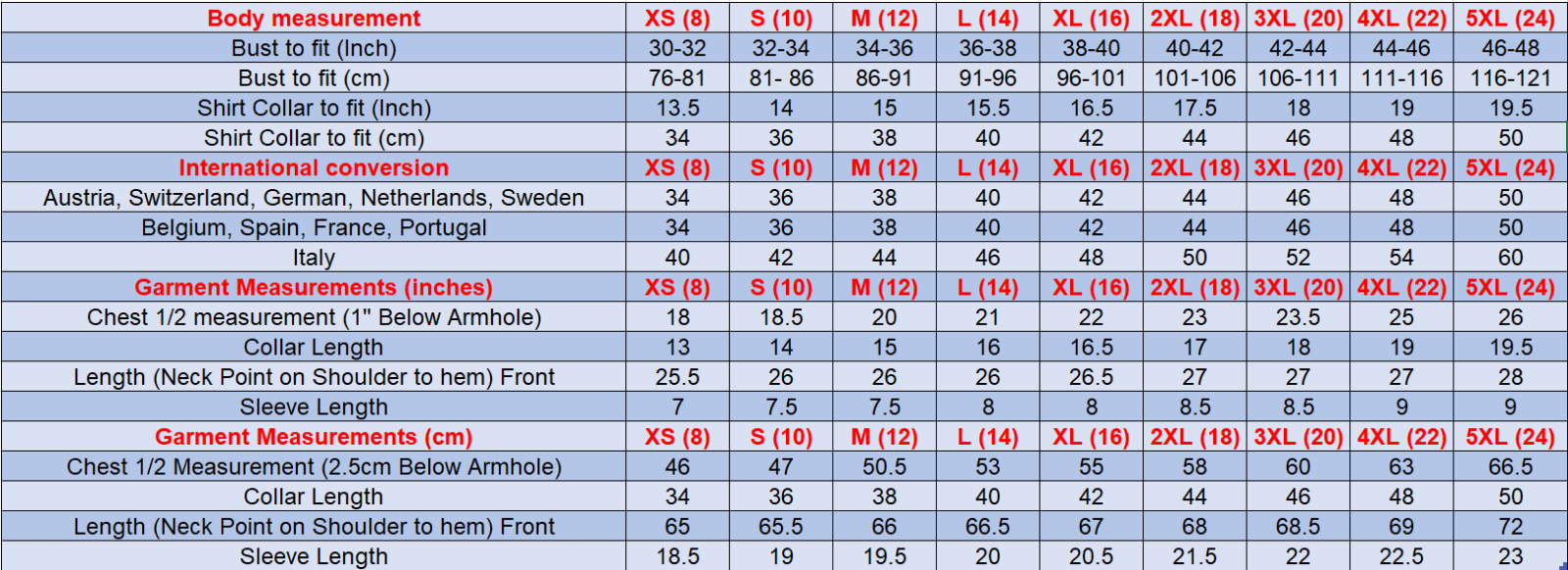 | Body measurement | XS (8) | S (10) | M (12) | L (14) | XL (16) | 2XL (18) | 3XL (20) | 4XL (22) | 5XL (24) |
|---|---|---|---|---|---|---|---|---|---|
| Bust to fit (Inch) | 30-32 | 32-34 | 34-36 | 36-38 | 38-40 | 40-42 | 42-44 | 44-46 | 46-48 |
| Bust to fit (cm) | 76-81 | 81- 86 | 86-91 | 91-96 | 96-101 | 101-106 | 106-111 | 111-116 | 116-121 |
| Shirt Collar to fit (Inch) | 13.5 | 14 | 15 | 15.5 | 16.5 | 17.5 | 18 | 19 | 19.5 |
| Shirt Collar to fit (cm) | 34 | 36 | 38 | 40 | 42 | 44 | 46 | 48 | 50 |
| International conversion | XS (8) | S (10) | M (12) | L (14) | XL (16) | 2XL (18) | 3XL (20) | 4XL (22) | 5XL (24) |
| Austria, Switzerland, German, Netherlands, Sweden | 34 | 36 | 38 | 40 | 42 | 44 | 46 | 48 | 50 |
| Belgium, Spain, France, Portugal | 34 | 36 | 38 | 40 | 42 | 44 | 46 | 48 | 50 |
| Italy | 40 | 42 | 44 | 46 | 48 | 50 | 52 | 54 | 60 |
| Garment Measurements (inches) | XS (8) | S (10) | M (12) | L (14) | XL (16) | 2XL (18) | 3XL (20) | 4XL (22) | 5XL (24) |
| Chest 1/2 measurement (1" Below Armhole) | 18 | 18.5 | 20 | 21 | 22 | 23 | 23.5 | 25 | 26 |
| Collar Length | 13 | 14 | 15 | 16 | 16.5 | 17 | 18 | 19 | 19.5 |
| Length (Neck Point on Shoulder to hem) Front | 25.5 | 26 | 26 | 26 | 26.5 | 27 | 27 | 27 | 28 |
| Sleeve Length | 7 | 7.5 | 7.5 | 8 | 8 | 8.5 | 8.5 | 9 | 9 |
| Garment Measurements (cm) | XS (8) | S (10) | M (12) | L (14) | XL (16) | 2XL (18) | 3XL (20) | 4XL (22) | 5XL (24) |
| Chest 1/2 Measurement (2.5cm Below Armhole) | 46 | 47 | 50.5 | 53 | 55 | 58 | 60 | 63 | 66.5 |
| Collar Length | 34 | 36 | 38 | 40 | 42 | 44 | 46 | 48 | 50 |
| Length (Neck Point on Shoulder to hem) Front | 65 | 65.5 | 66 | 66.5 | 67 | 68 | 68.5 | 69 | 72 |
| Sleeve Length | 18.5 | 19 | 19.5 | 20 | 20.5 | 21.5 | 22 | 22.5 | 23 |